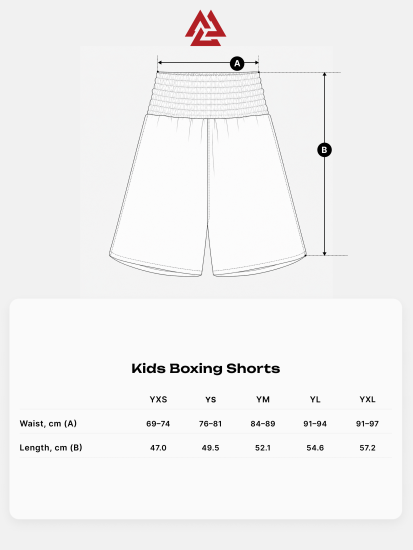 A

B

Kids Boxing Shorts

| | YXS | YS | YM | YL | YXL |
|---|---|---|---|---|---|
| Waist, cm (A) | 69–74 | 76–81 | 84–89 | 91–94 | 91–97 |
| Length, cm (B) | 47.0 | 49.5 | 52.1 | 54.6 | 57.2 |